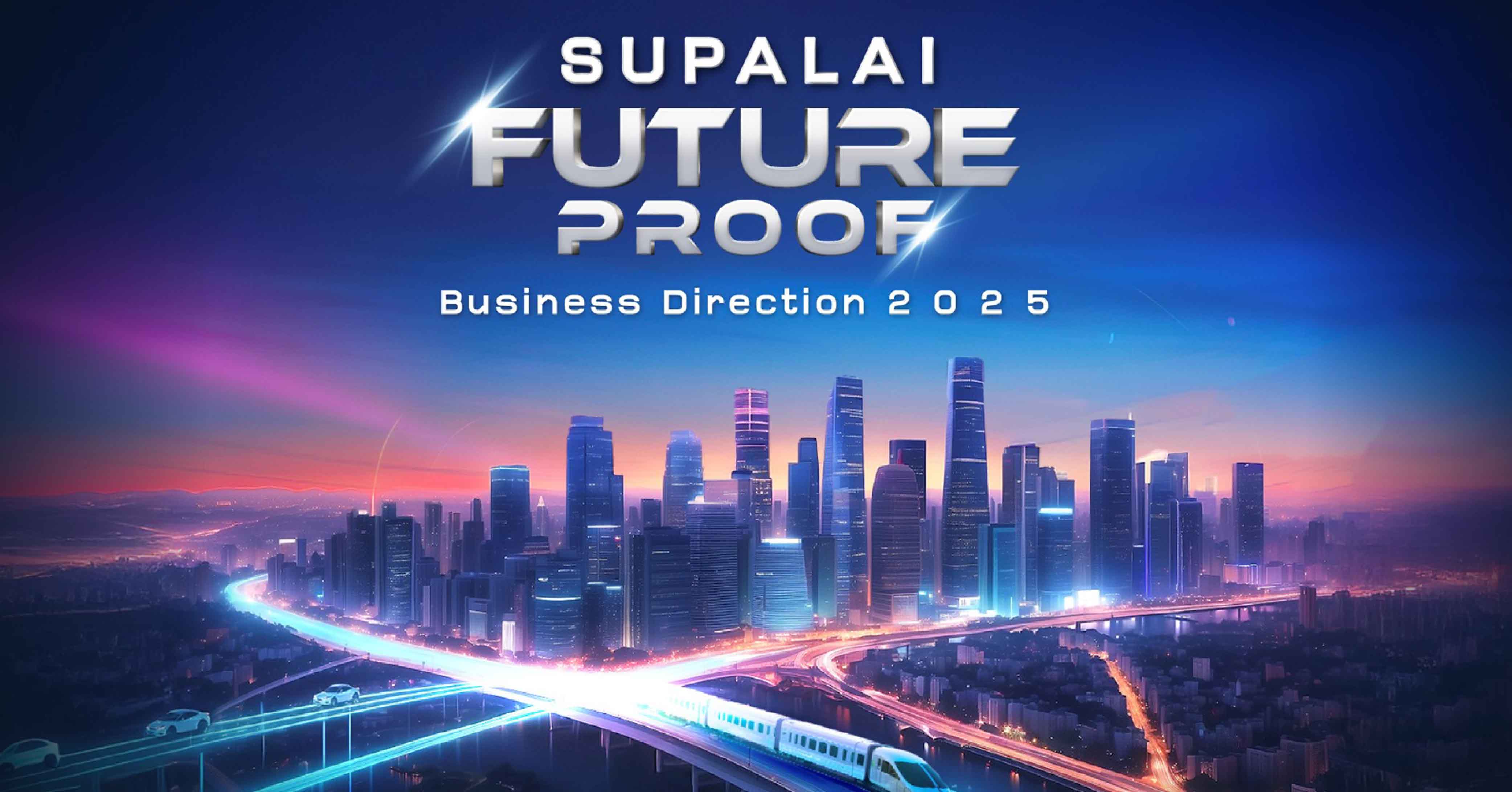 SUPALAI
FUTURE
PROOF

Business Direction 2025